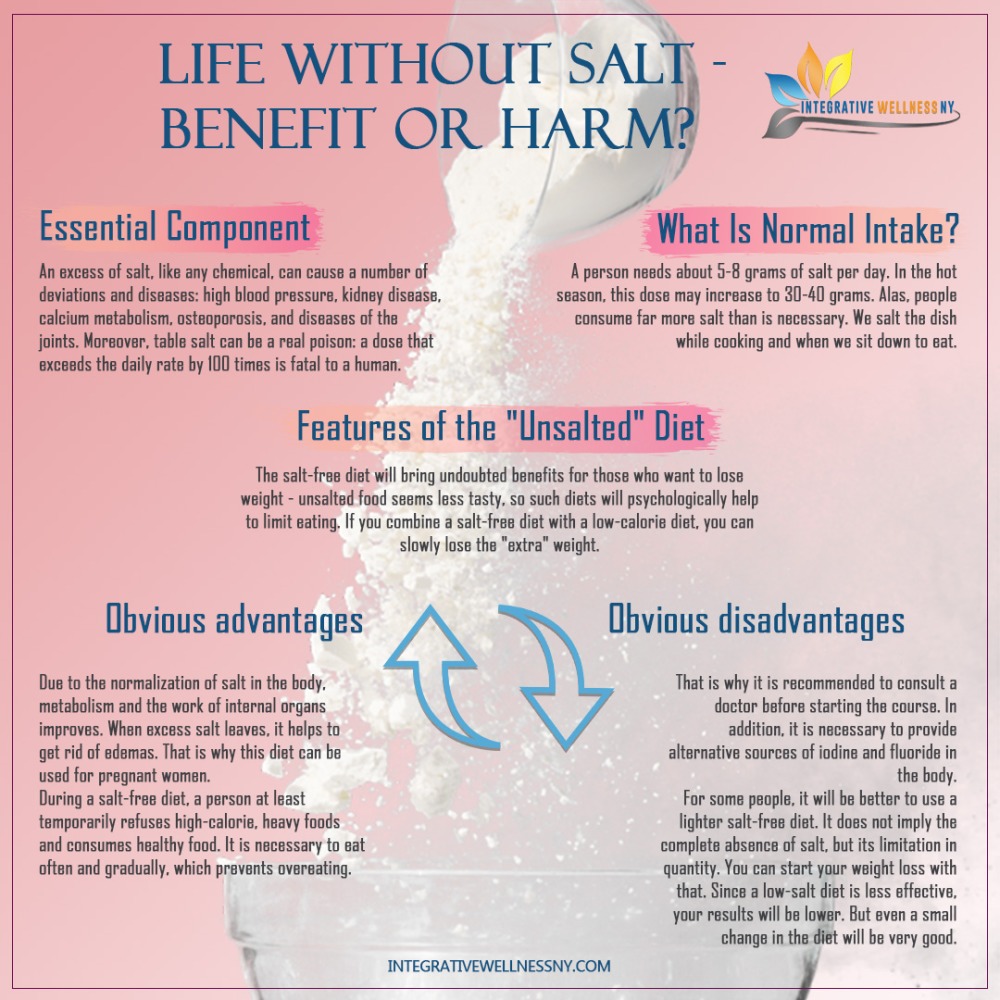 LIFE WITHOUT SALT - BENEFIT OR HARM?

INTEGRATIVE WELLNESS NY

Essential Component

An excess of salt, like any chemical, can cause a number of deviations and diseases: high blood pressure, kidney disease, calcium metabolism, osteoporosis, and diseases of the joints. Moreover, table salt can be a real poison: a dose that exceeds the daily rate by 100 times is fatal to a human.

What Is Normal Intake?

A person needs about 5-8 grams of salt per day. In the hot season, this dose may increase to 30-40 grams. Alas, people consume far more salt than is necessary. We salt the dish while cooking and when we sit down to eat.

Features of the "Unsalted" Diet

The salt-free diet will bring undoubted benefits for those who want to lose weight - unsalted food seems less tasty, so such diets will psychologically help to limit eating. If you combine a salt-free diet with a low-calorie diet, you can slowly lose the "extra" weight.

Obvious advantages

Due to the normalization of salt in the body, metabolism and the work of internal organs improves. When excess salt leaves, it helps to get rid of edemas. That is why this diet can be used for pregnant women.
During a salt-free diet, a person at least temporarily refuses high-calorie, heavy foods and consumes healthy food. It is necessary to eat often and gradually, which prevents overeating.

Obvious disadvantages

That is why it is recommended to consult a doctor before starting the course. In addition, it is necessary to provide alternative sources of iodine and fluoride in the body.
For some people, it will be better to use a lighter salt-free diet. It does not imply the complete absence of salt, but its limitation in quantity. You can start your weight loss with that. Since a low-salt diet is less effective, your results will be lower. But even a small change in the diet will be very good.

INTEGRATIVEWELLNESSNY.COM